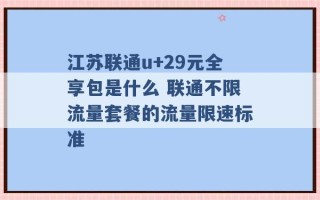 江苏联通u+29元全享包是什么 联通不限流量套餐的流量限速标准